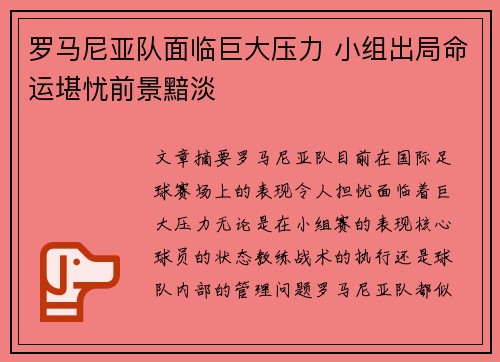 罗马尼亚队面临巨大压力 小组出局命运堪忧前景黯淡

文章摘要罗马尼亚队目前在国际足球赛场上的表现令人担忧面临着巨大压力无论是在小组赛的表现核心球员的状态教练战术的执行还是球队内部的管理问题罗马尼亚队都似